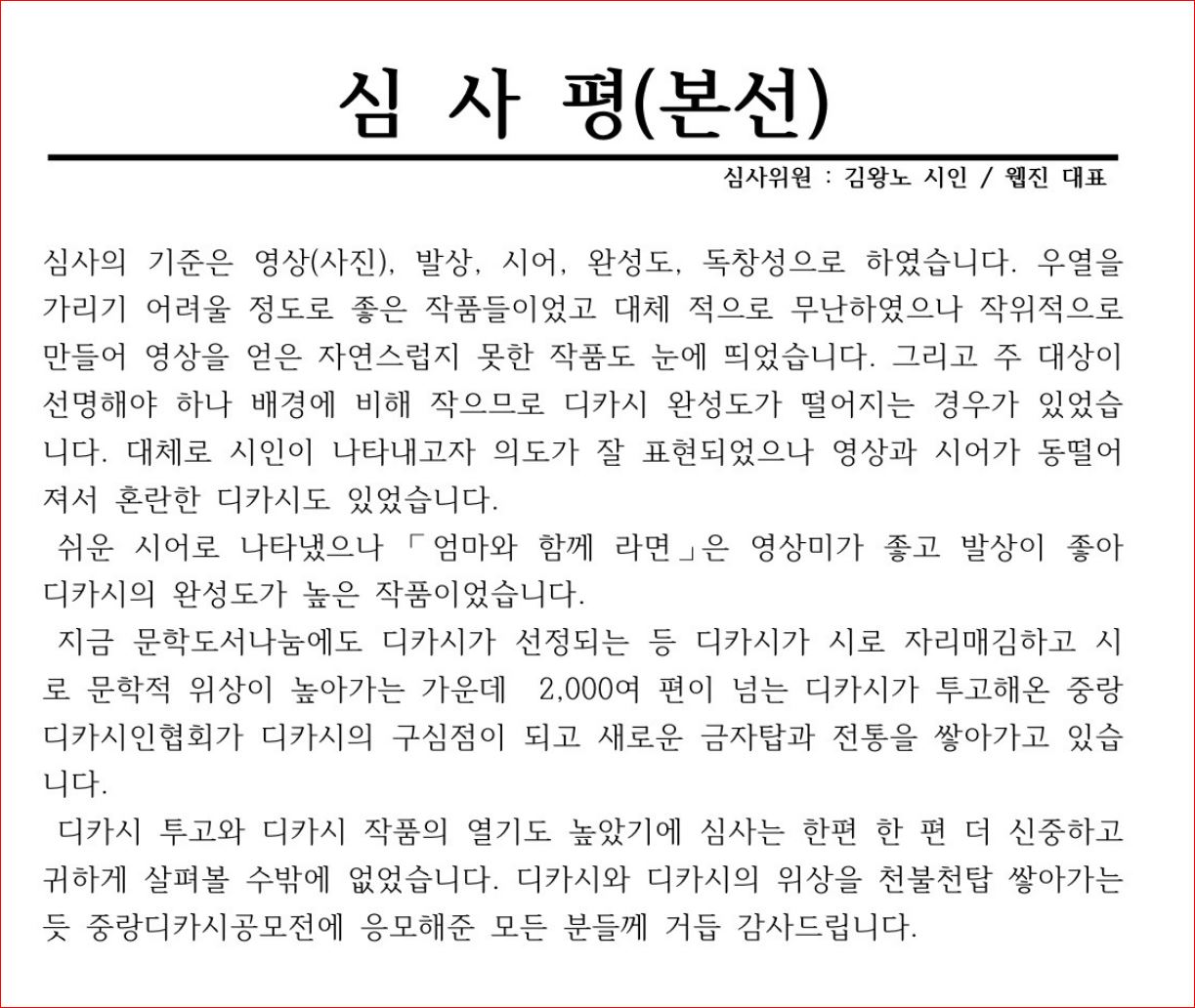 심 사 평(본선)

심사위원 : 김왕노 시인 / 웹진 대표

심사의 기준은 영상(사진), 발상, 시어, 완성도, 독창성으로 하였습니다. 우열을 가리기 어려울 정도로 좋은 작품들이었고 대체 적으로 무난하였으나 작위적으로 만들어 영상을 얻은 자연스럽지 못한 작품도 눈에 띄었습니다. 그리고 주 대상이 선명해야 하나 배경에 비해 작으므로 디카시 완성도가 떨어지는 경우가 있었습니다. 대체로 시인이 나타내고자 의도가 잘 표현되었으나 영상과 시어가 동떨어져서 혼란한 디카시도 있었습니다.

쉬운 시어로 나타냈으나 「엄마와 함께 라면」은 영상미가 좋고 발상이 좋아 디카시의 완성도가 높은 작품이었습니다.

지금 문학도서나눔에도 디카시가 선정되는 등 디카시가 시로 자리매김하고 시로 문학적 위상이 높아가는 가운데 2,000여 편이 넘는 디카시가 투고해온 중랑디카시인협회가 디카시의 구심점이 되고 새로운 금자탑과 전통을 쌓아가고 있습니다.

디카시 투고와 디카시 작품의 열기도 높았기에 심사는 한편 한 편 더 신중하고 귀하게 살펴볼 수밖에 없었습니다. 디카시와 디카시의 위상을 천불천탑 쌓아가는 듯 중랑디카시공모전에 응모해준 모든 분들께 거듭 감사드립니다.